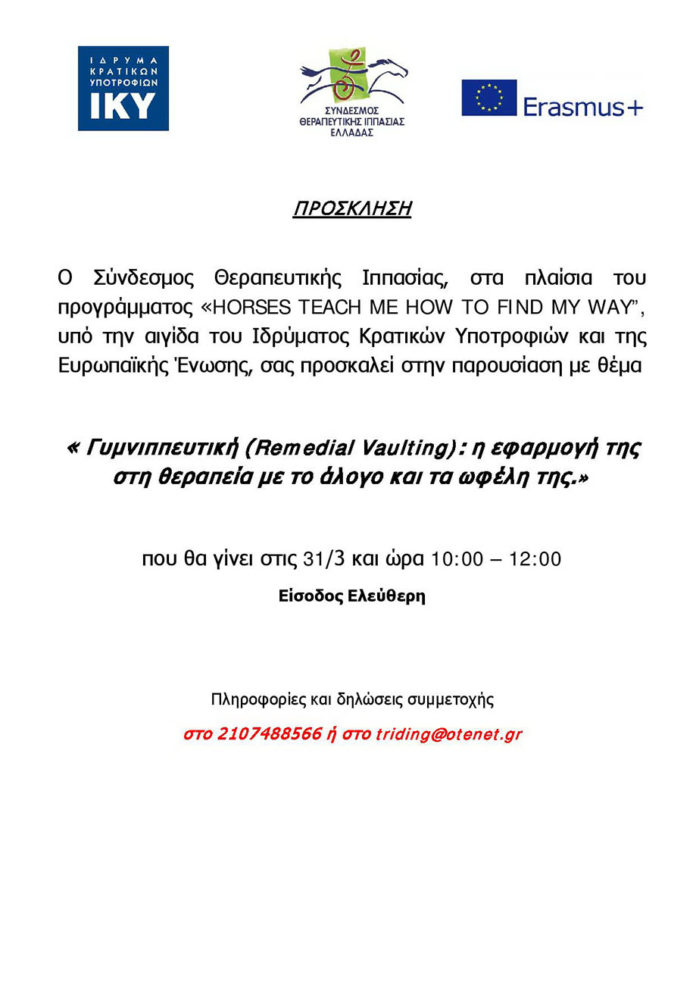 ΙΔΡΥΜΑ ΚΡΑΤΙΚΩΝ ΥΠΟΤΡΟΦΙΩΝ
ΙΚΥ

ΣΥΝΔΕΣΜΟΣ ΘΕΡΑΠΕΥΤΙΚΗΣ ΙΠΠΑΣΙΑΣ ΕΛΛΑΔΑΣ

Erasmus+

ΠΡΟΣΚΛΗΣΗ

Ο Σύνδεσμος Θεραπευτικής Ιππασίας, στα πλαίσια του προγράμματος «HORSES TEACH ME HOW TO FIND MY WAY", υπό την αιγίδα του Ιδρύματος Κρατικών Υποτροφιών και της Ευρωπαϊκής Ένωσης, σας προσκαλεί στην παρουσίαση με θέμα

« Γυμνιππευτική (Remedial Vaulting): η εφαρμογή της στη θεραπεία με το άλογο και τα ωφέλη της.»

που θα γίνει στις 31/3 και ώρα 10:00 – 12:00

Είσοδος Ελεύθερη

Πληροφορίες και δηλώσεις συμμετοχής

στο 2107488566 ή στο triding@otenet.gr